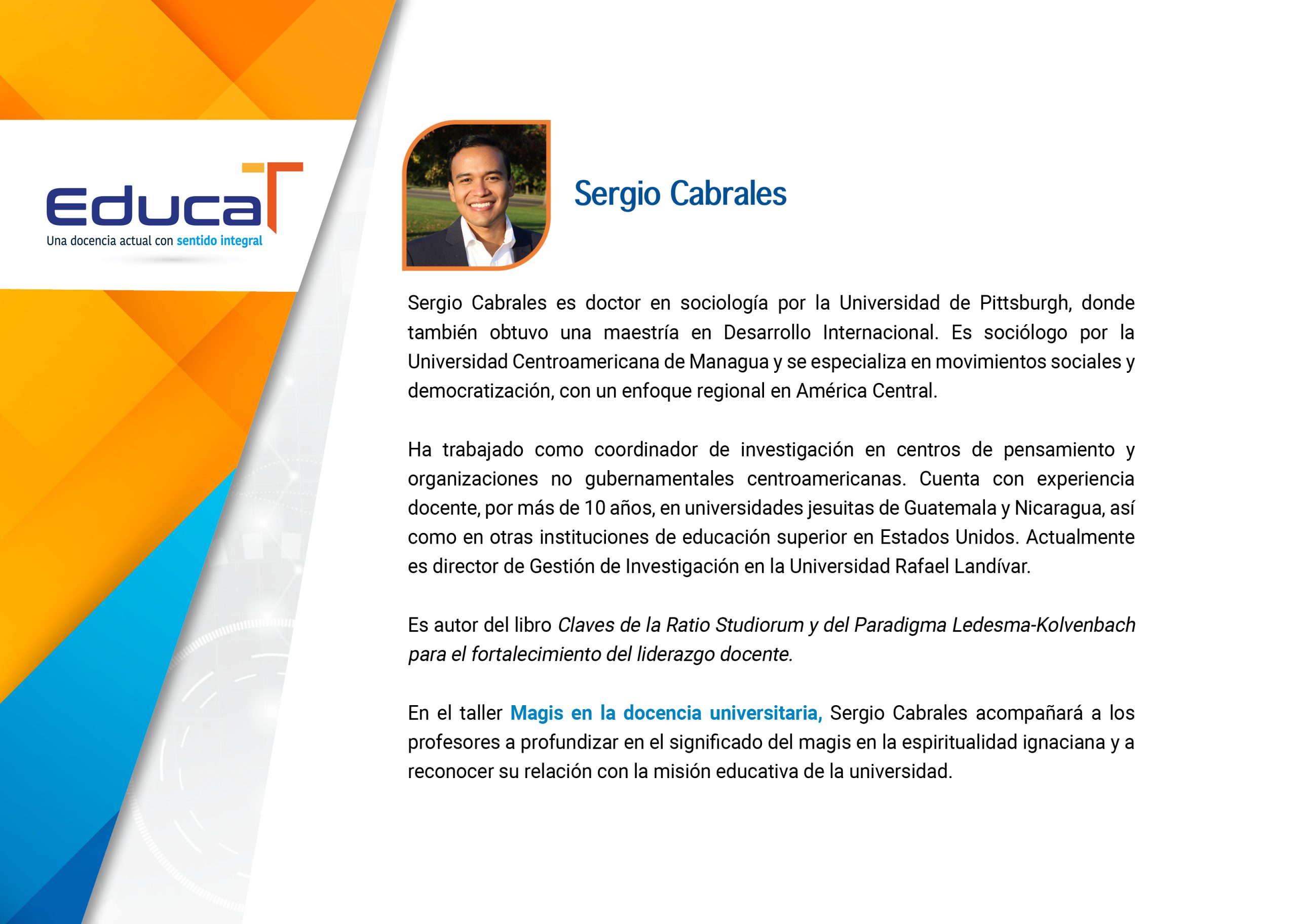 EducaT
Una docencia actual con sentido integral

Sergio Cabrales

Sergio Cabrales es doctor en sociología por la Universidad de Pittsburgh, donde también obtuvo una maestría en Desarrollo Internacional. Es sociólogo por la Universidad Centroamericana de Managua y se especializa en movimientos sociales y democratización, con un enfoque regional en América Central.

Ha trabajado como coordinador de investigación en centros de pensamiento y organizaciones no gubernamentales centroamericanas. Cuenta con experiencia docente, por más de 10 años, en universidades jesuitas de Guatemala y Nicaragua, así como en otras instituciones de educación superior en Estados Unidos. Actualmente es director de Gestión de Investigación en la Universidad Rafael Landívar.

Es autor del libro Claves de la Ratio Studiorum y del Paradigma Ledesma-Kolvenbach para el fortalecimiento del liderazgo docente.

En el taller Magis en la docencia universitaria, Sergio Cabrales acompañará a los profesores a profundizar en el significado del magis en la espiritualidad ignaciana y a reconocer su relación con la misión educativa de la universidad.